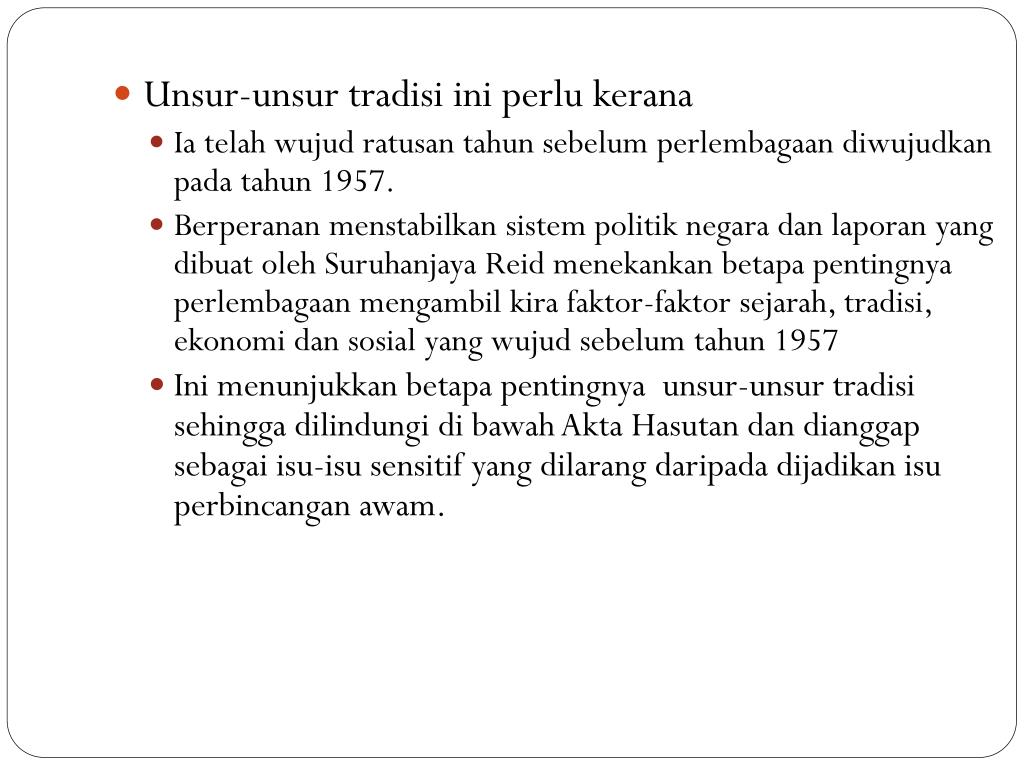 Unsur-unsur tradisi ini perlu kerana

Ia telah wujud ratusan tahun sebelum perlembagaan diwujudkan pada tahun 1957.

Berperanan menstabilkan sistem politik negara dan laporan yang dibuat oleh Suruhanjaya Reid menekankan betapa pentingnya perlembagaan mengambil kira faktor-faktor sejarah, tradisi, ekonomi dan sosial yang wujud sebelum tahun 1957

Ini menunjukkan betapa pentingnya unsur-unsur tradisi sehingga dilindungi di bawah Akta Hasutan dan dianggap sebagai isu-isu sensitif yang dilarang daripada dijadikan isu perbincangan awam.